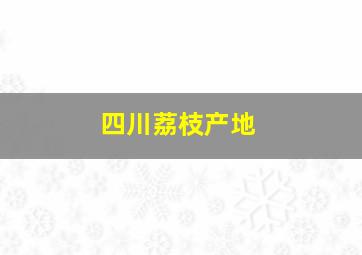 四川荔枝产地